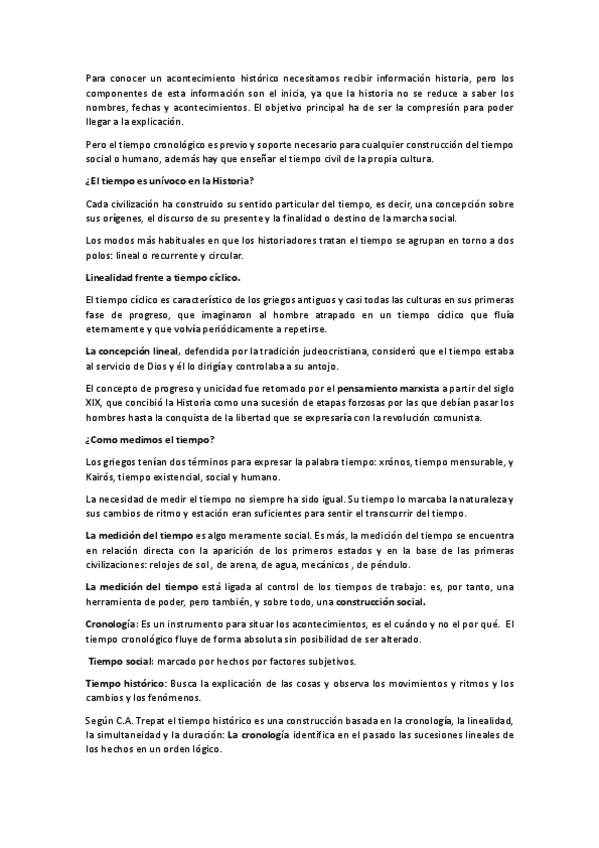 Para conocer un acontecimiento histórico necesitamos recibir información historia, pero los componentes de esta información son el inicia, ya que la historia no se reduce a saber los nombres, fechas y acontecimientos. El objetivo principal ha de ser la compresión para poder llegar a la explicación.

Pero el tiempo cronológico es previo y soporte necesario para cualquier construcción del tiempo social o humano, además hay que enseñar el tiempo civil de la propia cultura.

¿El tiempo es unívoco en la Historia?

Cada civilización ha construido su sentido particular del tiempo, es decir, una concepción sobre sus orígenes, el discurso de su presente y la finalidad o destino de la marcha social.

Los modos más habituales en que los historiadores tratan el tiempo se agrupan en torno a dos polos: lineal o recurrente y circular.

Linealidad frente a tiempo cíclico.

El tiempo cíclico es característico de los griegos antiguos y casi todas las culturas en sus primeras fase de progreso, que imaginaron al hombre atrapado en un tiempo cíclico que fluía eternamente y que volvía periódicamente a repetirse.

La concepción lineal, defendida por la tradición judeocristiana, consideró que el tiempo estaba al servicio de Dios y él lo dirigía y controlaba a su antojo.

El concepto de progreso y unicidad fue retomado por el pensamiento marxista a partir del siglo XIX, que concibió la Historia como una sucesión de etapas forzosas por las que debían pasar los hombres hasta la conquista de la libertad que se expresaría con la revolución comunista.

¿Como medimos el tiempo?

Los griegos tenían dos términos para expresar la palabra tiempo: xrónos, tiempo mensurable, y Kairós, tiempo existencial, social y humano.

La necesidad de medir el tiempo no siempre ha sido igual. Su tiempo lo marcaba la naturaleza y sus cambios de ritmo y estación eran suficientes para sentir el transcurrir del tiempo.

La medición del tiempo es algo meramente social. Es más, la medición del tiempo se encuentra en relación directa con la aparición de los primeros estados y en la base de las primeras civilizaciones: relojes de sol, de arena, de agua, mecánicos, de péndulo.

La medición del tiempo está ligada al control de los tiempos de trabajo: es, por tanto, una herramienta de poder, pero también, y sobre todo, una construcción social.

Cronología: Es un instrumento para situar los acontecimientos, es el cuándo y no el por qué. El tiempo cronológico fluye de forma absoluta sin posibilidad de ser alterado.

Tiempo social: marcado por hechos por factores subjetivos.

Tiempo histórico: Busca la explicación de las cosas y observa los movimientos y ritmos y los cambios y los fenómenos.

Según C.A. Trepat el tiempo histórico es una construcción basada en la cronología, la linealidad, la simultaneidad y la duración: La cronología identifica en el pasado las sucesiones lineales de los hechos en un orden lógico.